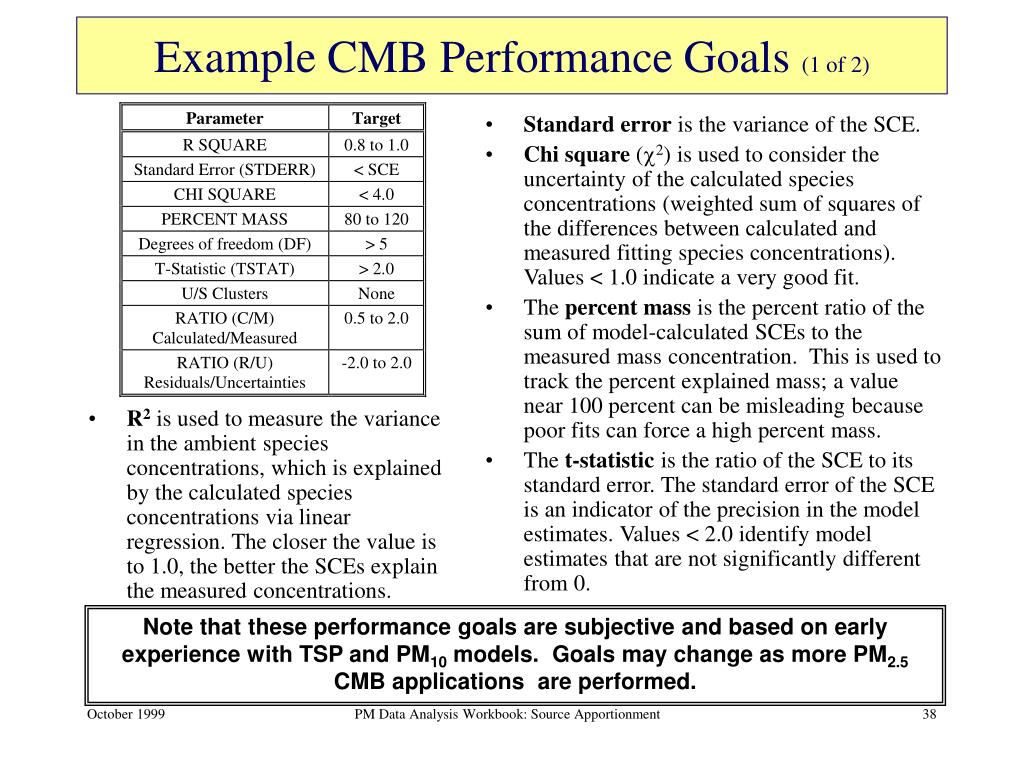 Example CMB Performance Goals (1 of 2)

| Parameter | Target |
|---|---|
| R SQUARE | 0.8 to 1.0 |
| Standard Error (STDERR) | < SCE |
| CHI SQUARE | < 4.0 |
| PERCENT MASS | 80 to 120 |
| Degrees of freedom (DF) | > 5 |
| T-Statistic (TSTAT) | > 2.0 |
| U/S Clusters | None |
| RATIO (C/M) Calculated/Measured | 0.5 to 2.0 |
| RATIO (R/U) Residuals/Uncertainties | -2.0 to 2.0 |

• $R^2$ is used to measure the variance in the ambient species concentrations, which is explained by the calculated species concentrations via linear regression. The closer the value is to 1.0, the better the SCEs explain the measured concentrations.

• Standard error is the variance of the SCE.

• Chi square ($\chi^2$) is used to consider the uncertainty of the calculated species concentrations (weighted sum of squares of the differences between calculated and measured fitting species concentrations). Values < 1.0 indicate a very good fit.

• The percent mass is the percent ratio of the sum of model-calculated SCEs to the measured mass concentration. This is used to track the percent explained mass; a value near 100 percent can be misleading because poor fits can force a high percent mass.

• The t-statistic is the ratio of the SCE to its standard error. The standard error of the SCE is an indicator of the precision in the model estimates. Values < 2.0 identify model estimates that are not significantly different from 0.

Note that these performance goals are subjective and based on early experience with TSP and $PM_{10}$ models. Goals may change as more $PM_{2.5}$ CMB applications are performed.

October 1999 PM Data Analysis Workbook: Source Apportionment 38